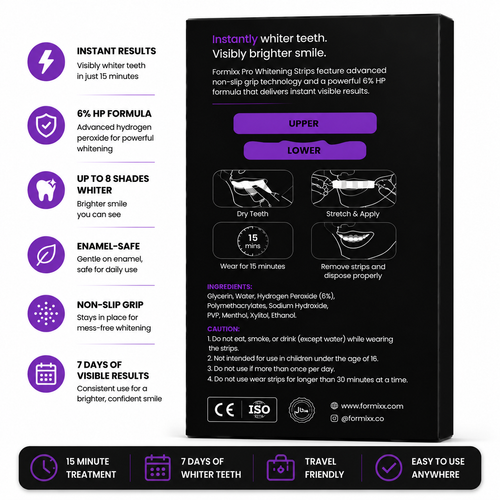 INSTANT RESULTS
Visibly whiter teeth in just 15 minutes

6% HP FORMULA
Advanced hydrogen peroxide for powerful whitening

UP TO 8 SHADES WHITER
Brighter smile you can see

ENAMEL-SAFE
Gentle on enamel, safe for daily use

NON-SLIP GRIP
Stays in place for mess-free whitening

7 DAYS OF VISIBLE RESULTS
Consistent use for a brighter, confident smile

Instantly whiter teeth.
Visibly brighter smile.

Formixx Pro Whitening Strips feature advanced non-slip grip technology and a powerful 6% HP formula that delivers instant visible results.

UPPER

LOWER

Dry Teeth

Stretch & Apply

15 mins

Wear for 15 minutes

Remove strips and dispose properly

INGREDIENTS:
Glycerin, Water, Hydrogen Peroxide (6%), Polymethacrylates, Sodium Hydroxide, PVP, Menthol, Xylitol, Ethanol.

CAUTION:
1. Do not eat, smoke, or drink (except water) while wearing the strips.
2. Not intended for use in children under the age of 16.
3. Do not use if more than once per day.
4. Do not use wear strips for longer than 30 minutes at a time.

CE ISO

www.formixx.com
@formixx.co

15 MINUTE TREATMENT

7 DAYS OF WHITER TEETH

TRAVEL FRIENDLY

EASY TO USE ANYWHERE